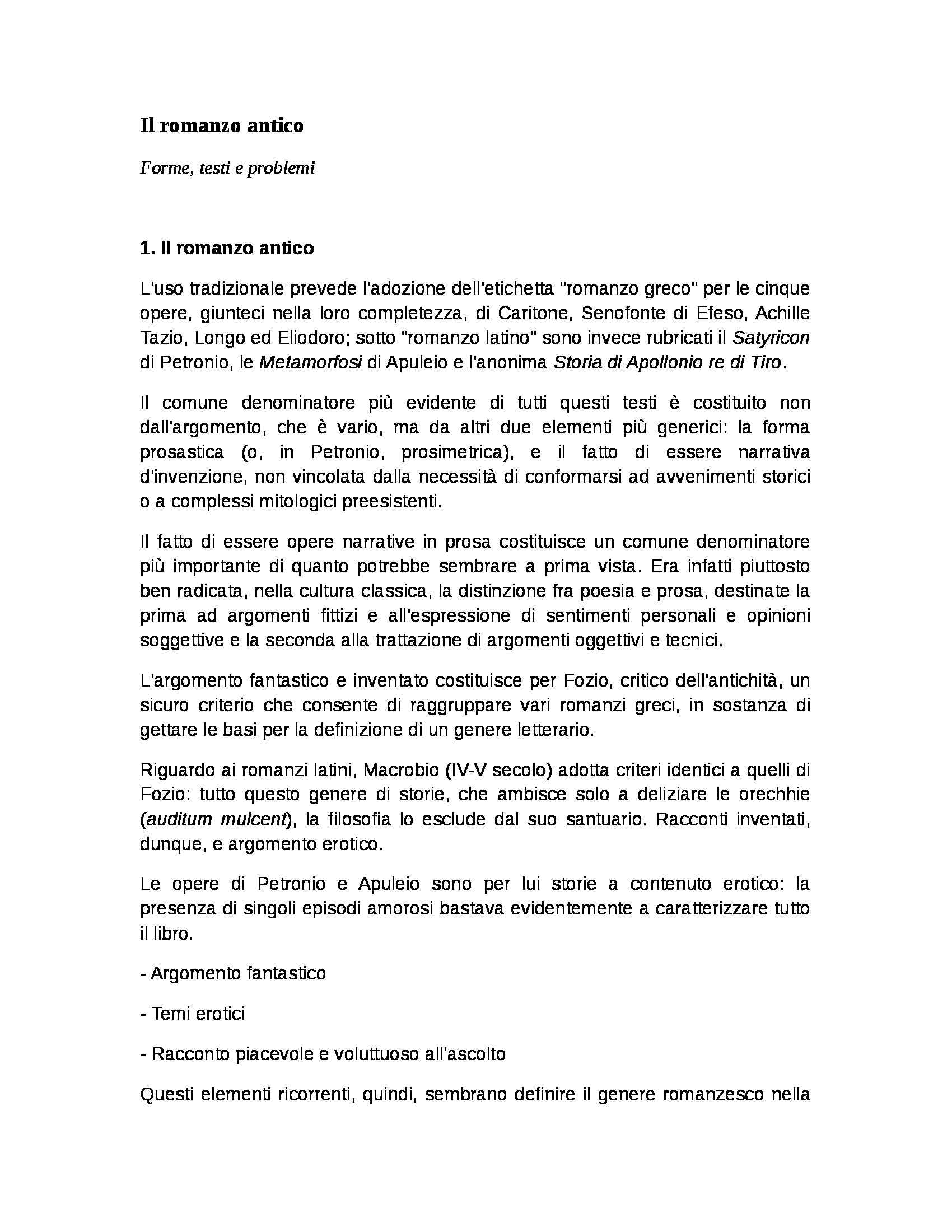 Il romanzo antico

Forme, testi e problemi

1. Il romanzo antico

L'uso tradizionale prevede l'adozione dell'etichetta "romanzo greco" per le cinque opere, giunteci nella loro completezza, di Caritone, Senofonte di Efeso, Achille Tazio, Longo ed Eliodoro; sotto "romanzo latino" sono invece rubricati il Satyricon di Petronio, le Metamorfosi di Apuleio e l'anonima Storia di Apollonio re di Tiro.

Il comune denominatore più evidente di tutti questi testi è costituito non dall'argomento, che è vario, ma da altri due elementi più generici: la forma prosastica (o, in Petronio, prosimetrica), e il fatto di essere narrativa d'invenzione, non vincolata dalla necessità di conformarsi ad avvenimenti storici o a complessi mitologici preesistenti.

Il fatto di essere opere narrative in prosa costituisce un comune denominatore più importante di quanto potrebbe sembrare a prima vista. Era infatti piuttosto ben radicata, nella cultura classica, la distinzione fra poesia e prosa, destinate la prima ad argomenti fittizi e all'espressione di sentimenti personali e opinioni soggettive e la seconda alla trattazione di argomenti oggettivi e tecnici.

L'argomento fantastico e inventato costituisce per Fozio, critico dell'antichità, un sicuro criterio che consente di raggruppare vari romanzi greci, in sostanza di gettare le basi per la definizione di un genere letterario.

Riguardo ai romanzi latini, Macrobio (IV-V secolo) adotta criteri identici a quelli di Fozio: tutto questo genere di storie, che ambisce solo a deliziare le orechhie (auditum mulcent), la filosofia lo esclude dal suo santuario. Racconti inventati, dunque, e argomento erotico.

Le opere di Petronio e Apuleio sono per lui storie a contenuto erotico: la presenza di singoli episodi amorosi bastava evidentemente a caratterizzare tutto il libro.

- Argomento fantastico

- Temi erotici

- Racconto piacevole e voluttuoso all'ascolto

Questi elementi ricorrenti, quindi, sembrano definire il genere romanzesco nella